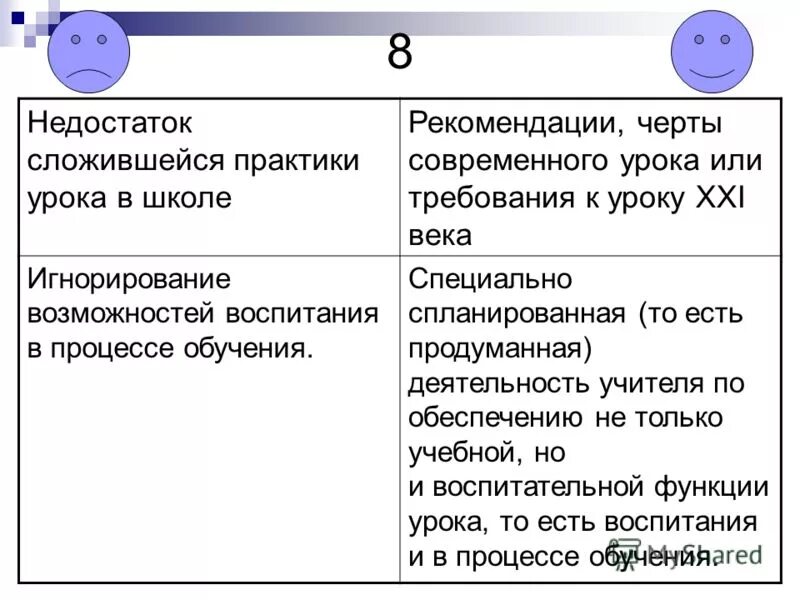 8

| Недостаток сложившейся практики урока в школе | Рекомендации, черты современного урока или требования к уроку XXI века |
|---|---|
| Игнорирование возможностей воспитания в процессе обучения. | Специально спланированная (то есть продуманная) деятельность учителя по обеспечению не только учебной, но и воспитательной функции урока, то есть воспитания и в процессе обучения. |

MyShared